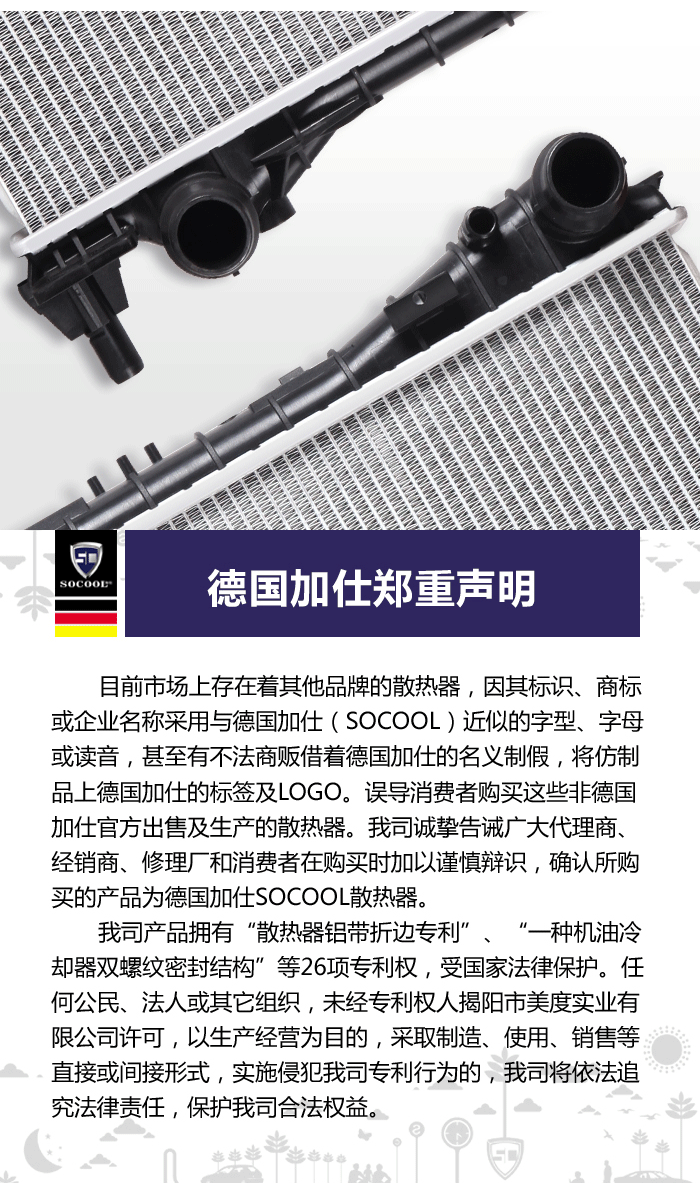 SOCOOL

德国加仕郑重声明

目前市场上存在着其他品牌的散热器，因其标识、商标或企业名称采用与德国加仕（SOCOOL）近似的字型、字母或读音，甚至有不法商贩借着德国加仕的名义制假，将仿制品上德国加仕的标签及LOGO。误导消费者购买这些非德国加仕官方出售及生产的散热器。我司诚挚告诫广大代理商、经销商、修理厂和消费者在购买时加以谨慎辩识，确认所购买的产品为德国加仕SOCOOL散热器。

我司产品拥有“散热器铝带折边专利”、“一种机油冷却器双螺纹密封结构”等26项专利权，受国家法律保护。任何公民、法人或其它组织，未经专利权人揭阳市美度实业有限公司许可，以生产经营为目的，采取制造、使用、销售等直接或间接形式，实施侵犯我司专利行为的，我司将依法追究法律责任，保护我司合法权益。